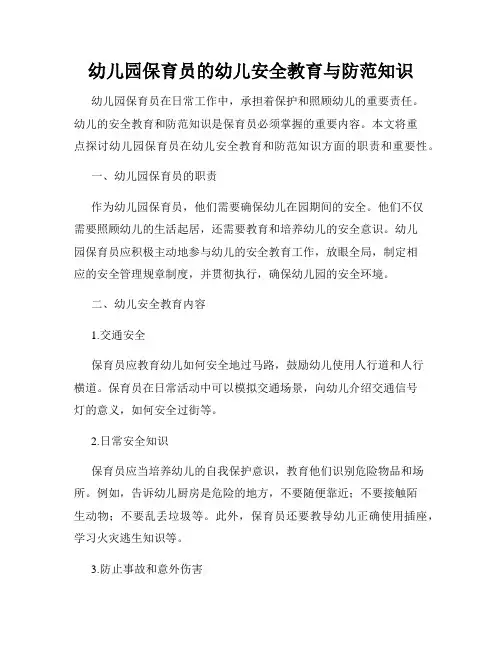 幼儿园保育员的幼儿安全教育与防范知识

幼儿园保育员在日常工作中，承担着保护和照顾幼儿的重要责任。幼儿的安全教育和防范知识是保育员必须掌握的重要内容。本文将重点探讨幼儿园保育员在幼儿安全教育和防范知识方面的职责和重要性。

一、幼儿园保育员的职责

作为幼儿园保育员，他们需要确保幼儿在园期间的安全。他们不仅需要照顾幼儿的生活起居，还需要教育和培养幼儿的安全意识。幼儿园保育员应积极主动地参与幼儿的安全教育工作，放眼全局，制定相应的安全管理规章制度，并贯彻执行，确保幼儿园的安全环境。

二、幼儿安全教育内容

1.交通安全

保育员应教育幼儿如何安全地过马路，鼓励幼儿使用人行道和人行横道。保育员在日常活动中可以模拟交通场景，向幼儿介绍交通信号灯的意义，如何安全过街等。

2.日常安全知识

保育员应当培养幼儿的自我保护意识，教育他们识别危险物品和场所。例如，告诉幼儿厨房是危险的地方，不要随便靠近；不要接触陌生动物；不要乱丢垃圾等。此外，保育员还要教导幼儿正确使用插座，学习火灾逃生知识等。

3.防止事故和意外伤害